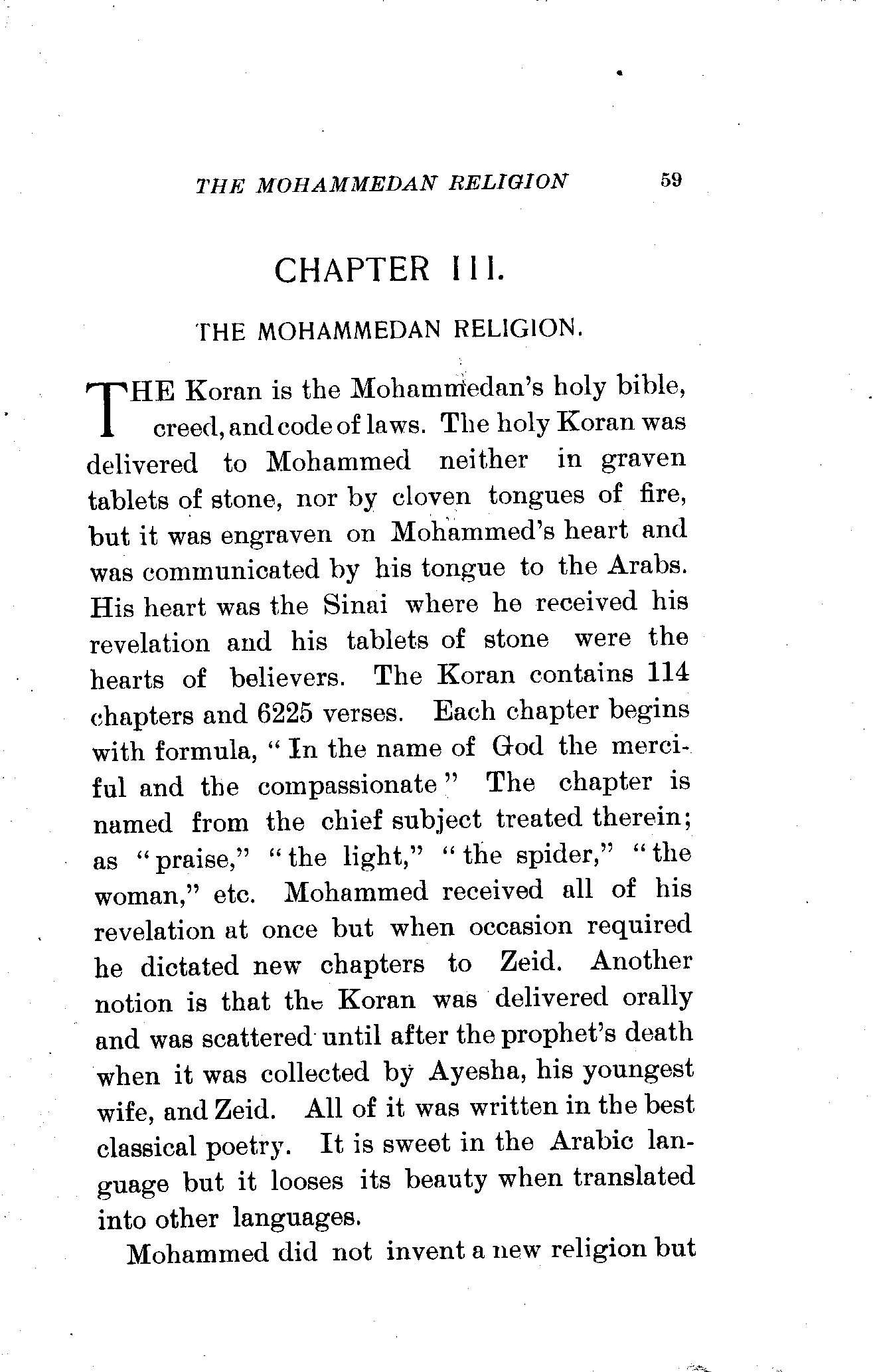 THE MOHAMMEDAN RELIGION 59

CHAPTER III.

THE MOHAMMEDAN RELIGION.

THE Koran is the Mohammedan's holy bible, creed, and code of laws. The holy Koran was delivered to Mohammed neither in graven tablets of stone, nor by cloven tongues of fire, but it was engraven on Mohammed's heart and was communicated by his tongue to the Arabs. His heart was the Sinai where he received his revelation and his tablets of stone were the hearts of believers. The Koran contains 114 chapters and 6225 verses. Each chapter begins with formula, "In the name of God the merciful and the compassionate" The chapter is named from the chief subject treated therein; as "praise," "the light," "the spider," "the woman," etc. Mohammed received all of his revelation at once but when occasion required he dictated new chapters to Zeid. Another notion is that the Koran was delivered orally and was scattered until after the prophet's death when it was collected by Ayesha, his youngest wife, and Zeid. All of it was written in the best classical poetry. It is sweet in the Arabic language but it looses its beauty when translated into other languages.

Mohammed did not invent a new religion but